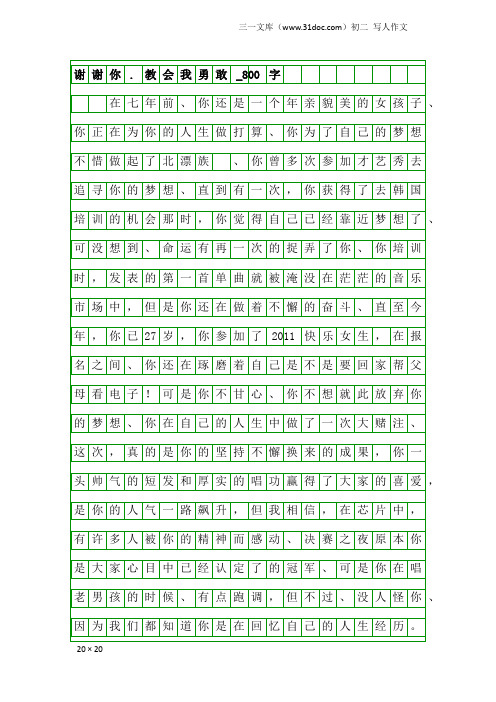 三一文库（www.31doc.com）初二 写人作文

谢谢你．教会我勇敢_800字

在七年前、你还是一个年亲貌美的女孩子、你正在为你的人生做打算、你为了自己的梦想不惜做起了北漂族 、你曾多次参加才艺秀去追寻你的梦想、直到有一次，你获得了去韩国培训的机会那时，你觉得自己已经靠近梦想了、可没想到、命运有再一次的捉弄了你、你培训时，发表的第一首单曲就被淹没在茫茫的音乐市场中，但是你还在做着不懈的奋斗、直至今年，你已27岁，你参加了2011快乐女生，在报名之间、你还在琢磨着自己是不是要回家帮父母看电子！可是你不甘心、你不想就此放弃你的梦想、你在自己的人生中做了一次大赌注、这次，真的是你的坚持不懈换来的成果，你一头帅气的短发和厚实的唱功赢得了大家的喜爱，是你的人气一路飙升，但我相信，在芯片中，有许多人被你的精神而感动、决赛之夜原本你是大家心目中已经认定了的冠军、可是你在唱老男孩的时候、有点跑调，但不过、没人怪你、因为我们都知道你是在回忆自己的人生经历。

20×20